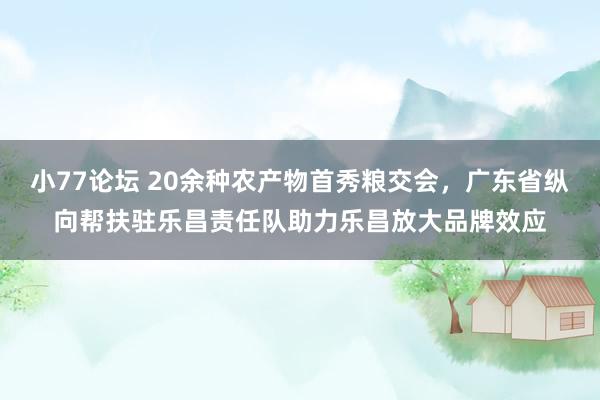 小77论坛 20余种农产物首秀粮交会，广东省纵向帮扶驻乐昌责任队助力乐昌放大品牌效应